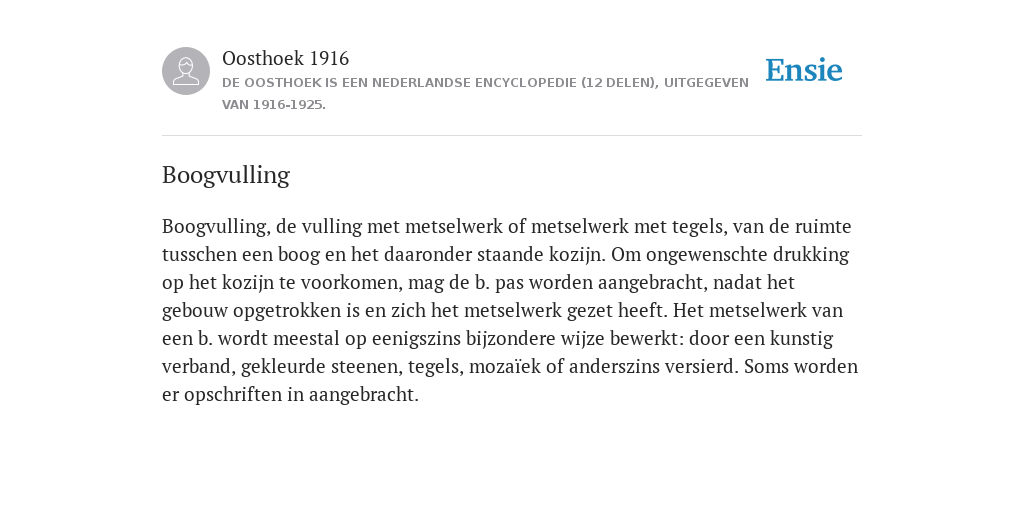 Oosthoek 1916
DE OOSTHOEK IS EEN NEDERLANDSE ENCYCLOPEDIE (12 DELEN), UITGEGEVEN VAN 1916-1925.

Ensie

Boogvulling

Boogvulling, de vulling met metselwerk of metselwerk met tegels, van de ruimte tusschen een boog en het daaronder staande kozijn. Om ongewenschte drukking op het kozijn te voorkomen, mag de b. pas worden aangebracht, nadat het gebouw opgetrokken is en zich het metselwerk gezet heeft. Het metselwerk van een b. wordt meestal op eenigszins bijzondere wijze bewerkt: door een kunstig verband, gekleurde steenen, tegels, mozaïek of anderszins versierd. Soms worden er opschriften in aangebracht.